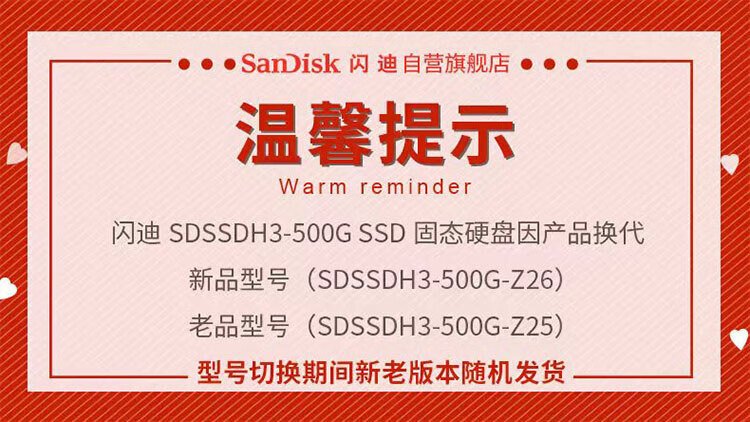 SanDisk 闪迪自营旗舰店

温馨提示
Warm reminder

闪迪 SDSSDH3-500G SSD 固态硬盘因产品换代
新品型号（SDSSDH3-500G-Z26）
老品型号（SDSSDH3-500G-Z25）

型号切换期间新老版本随机发货